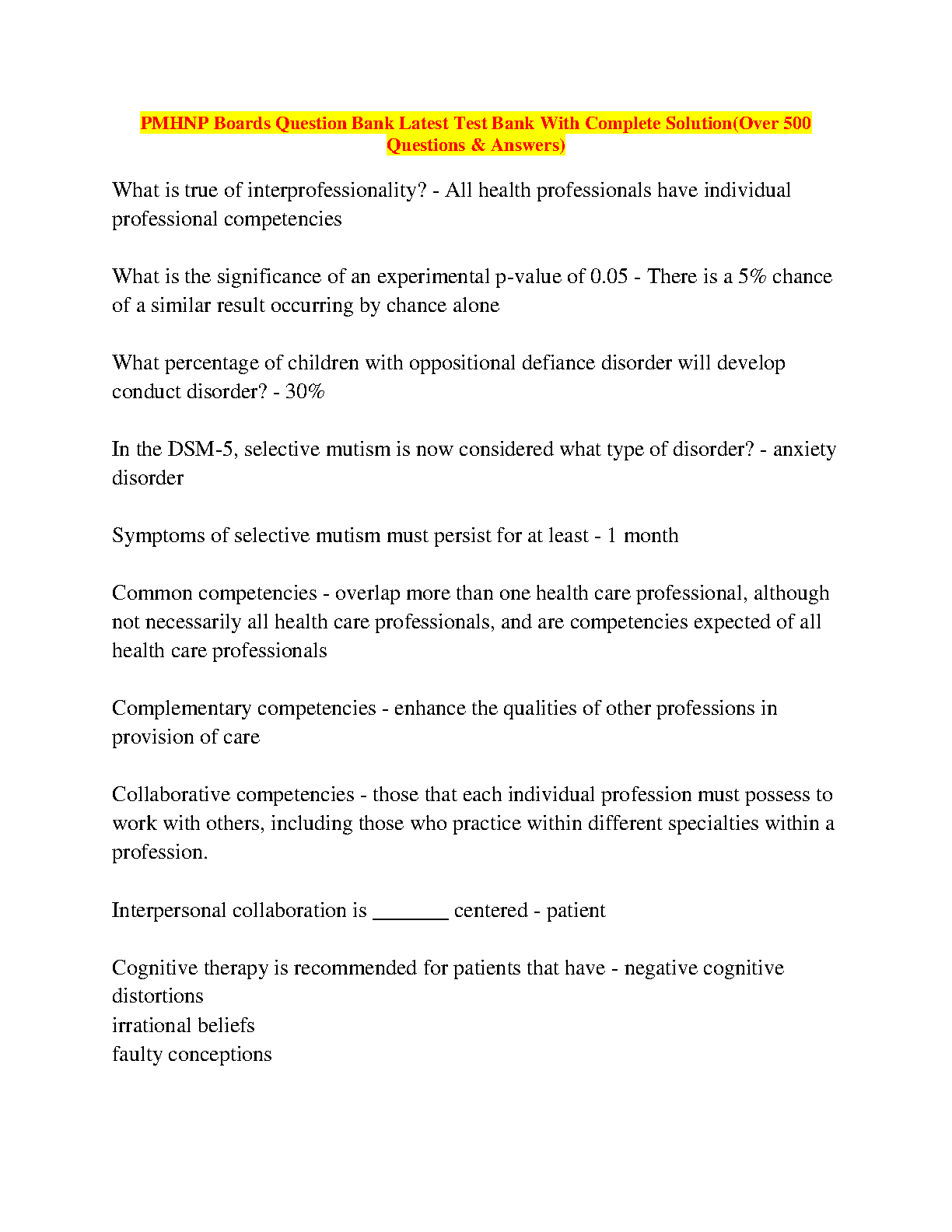 PMHNP Boards Question Bank Latest Test Bank With Complete Solution(Over 500 Questions & Answers)

What is true of interprofessionality? - All health professionals have individual professional competencies

What is the significance of an experimental p-value of 0.05 - There is a 5% chance of a similar result occurring by chance alone

What percentage of children with oppositional defiance disorder will develop conduct disorder? - 30%

In the DSM-5, selective mutism is now considered what type of disorder? - anxiety disorder

Symptoms of selective mutism must persist for at least - 1 month

Common competencies - overlap more than one health care professional, although not necessarily all health care professionals, and are competencies expected of all health care professionals

Complementary competencies - enhance the qualities of other professions in provision of care

Collaborative competencies - those that each individual profession must possess to work with others, including those who practice within different specialties within a profession.

Interpersonal collaboration is _______ centered - patient

Cognitive therapy is recommended for patients that have - negative cognitive distortions
irrational beliefs
faulty conceptions